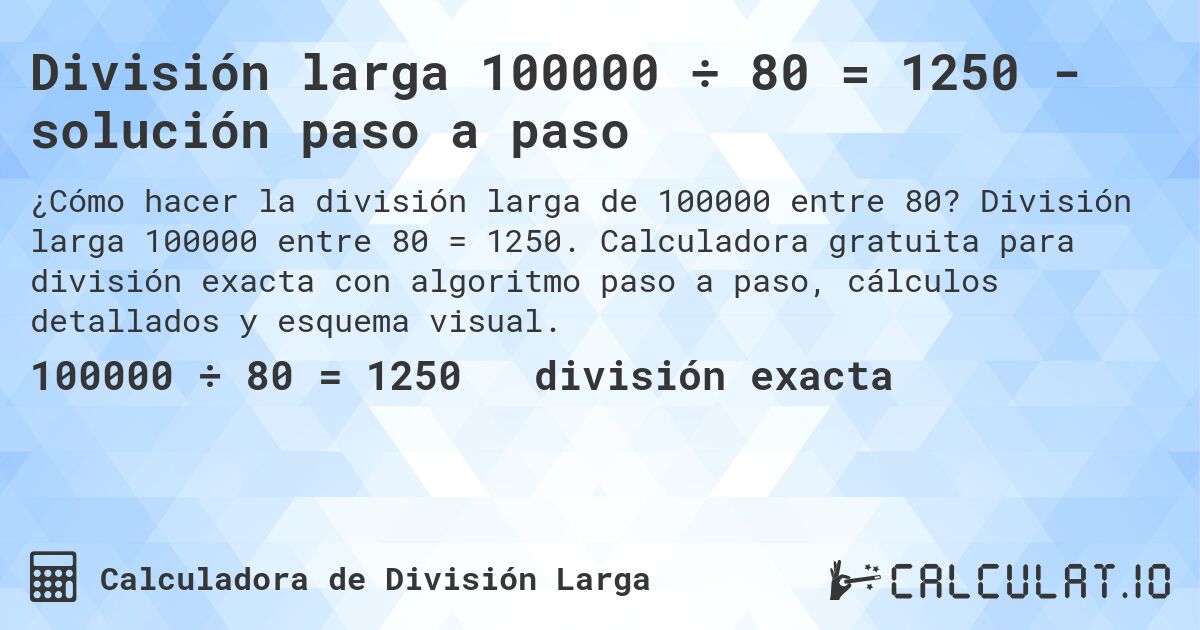 División larga 100000 ÷ 80 = 1250 - solución paso a paso

¿Cómo hacer la división larga de 100000 entre 80? División larga 100000 entre 80 = 1250. Calculadora gratuita para división exacta con algoritmo paso a paso, cálculos detallados y esquema visual.

100000 ÷ 80 = 1250 división exacta

Calculadora de División Larga

CALCULAT.IO